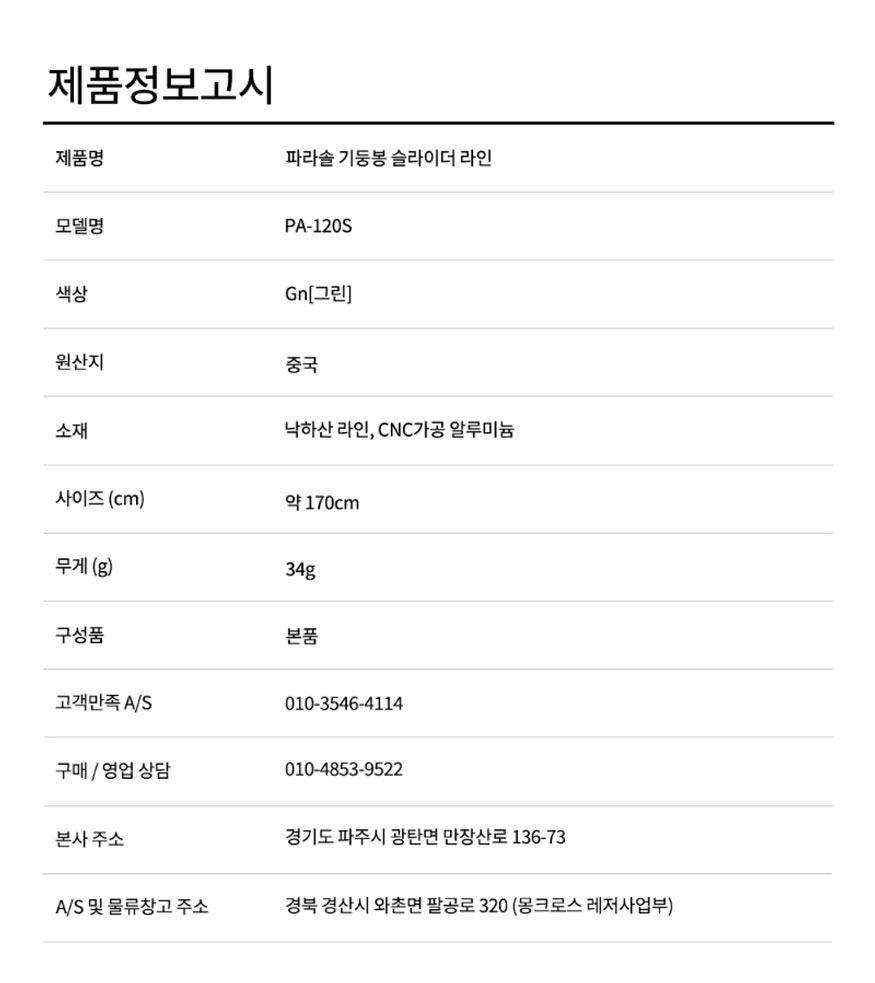 제품정보고시

| 제품명 | 파라솔 기둥봉 슬라이더 라인 |
|---|---|
| 모델명 | PA-120S |
| 색상 | Gn[그린] |
| 원산지 | 중국 |
| 소재 | 낙하산 라인, CNC가공 알루미늄 |
| 사이즈 (cm) | 약 170cm |
| 무게 (g) | 34g |
| 구성품 | 본품 |
| 고객만족 A/S | 010-3546-4114 |
| 구매 / 영업 상담 | 010-4853-9522 |
| 본사 주소 | 경기도 파주시 광탄면 만장산로 136-73 |
| A/S 및 물류창고 주소 | 경북 경산시 와촌면 팔공로 320 (몽크로스 레저사업부) |